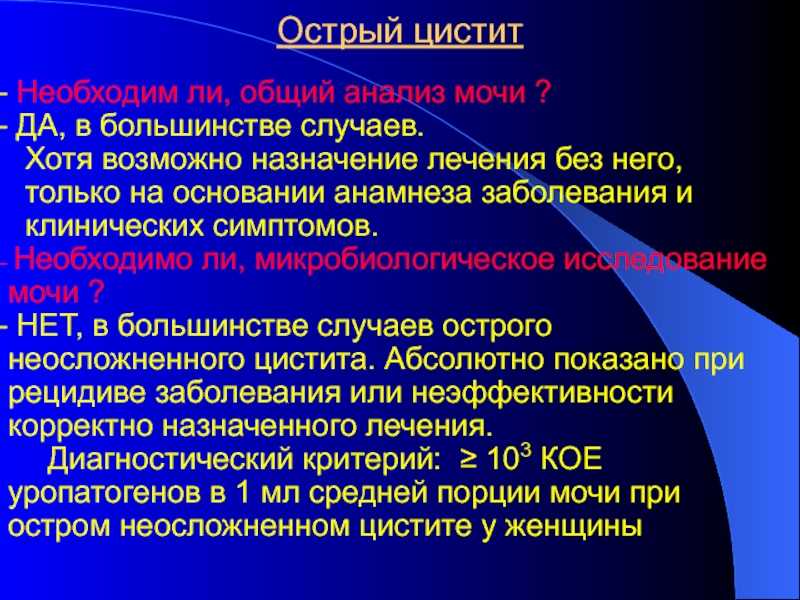 Острый цистит

- Необходим ли, общий анализ мочи ?
- ДА, в большинстве случаев.
Хотя возможно назначение лечения без него, только на основании анамнеза заболевания и клинических симптомов.
- Необходимо ли, микробиологическое исследование мочи ?
- НЕТ, в большинстве случаев острого неосложненного цистита. Абсолютно показано при рецидиве заболевания или неэффективности корректно назначенного лечения.
Диагностический критерий: $\geq 10^3$ КОЕ уропатогенов в 1 мл средней порции мочи при остром неосложненном цистите у женщины